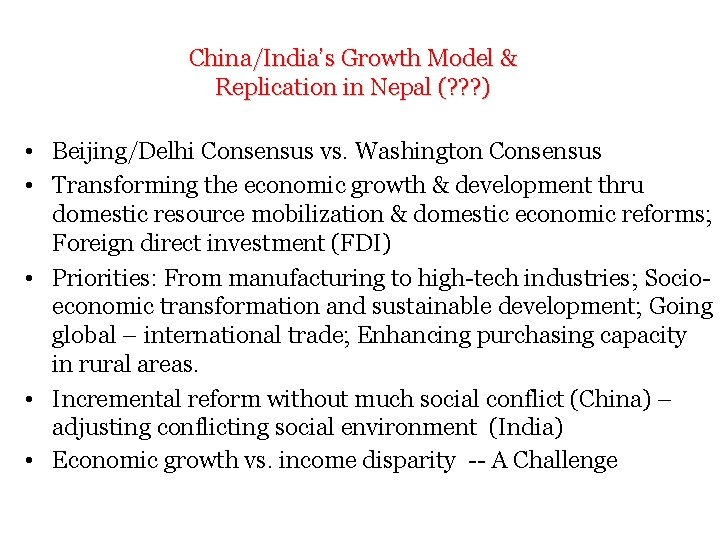 China/India's Growth Model &
Replication in Nepal (???)

• Beijing/Delhi Consensus vs. Washington Consensus
• Transforming the economic growth & development thru domestic resource mobilization & domestic economic reforms; Foreign direct investment (FDI)
• Priorities: From manufacturing to high-tech industries; Socio-economic transformation and sustainable development; Going global – international trade; Enhancing purchasing capacity in rural areas.
• Incremental reform without much social conflict (China) – adjusting conflicting social environment (India)
• Economic growth vs. income disparity -- A Challenge